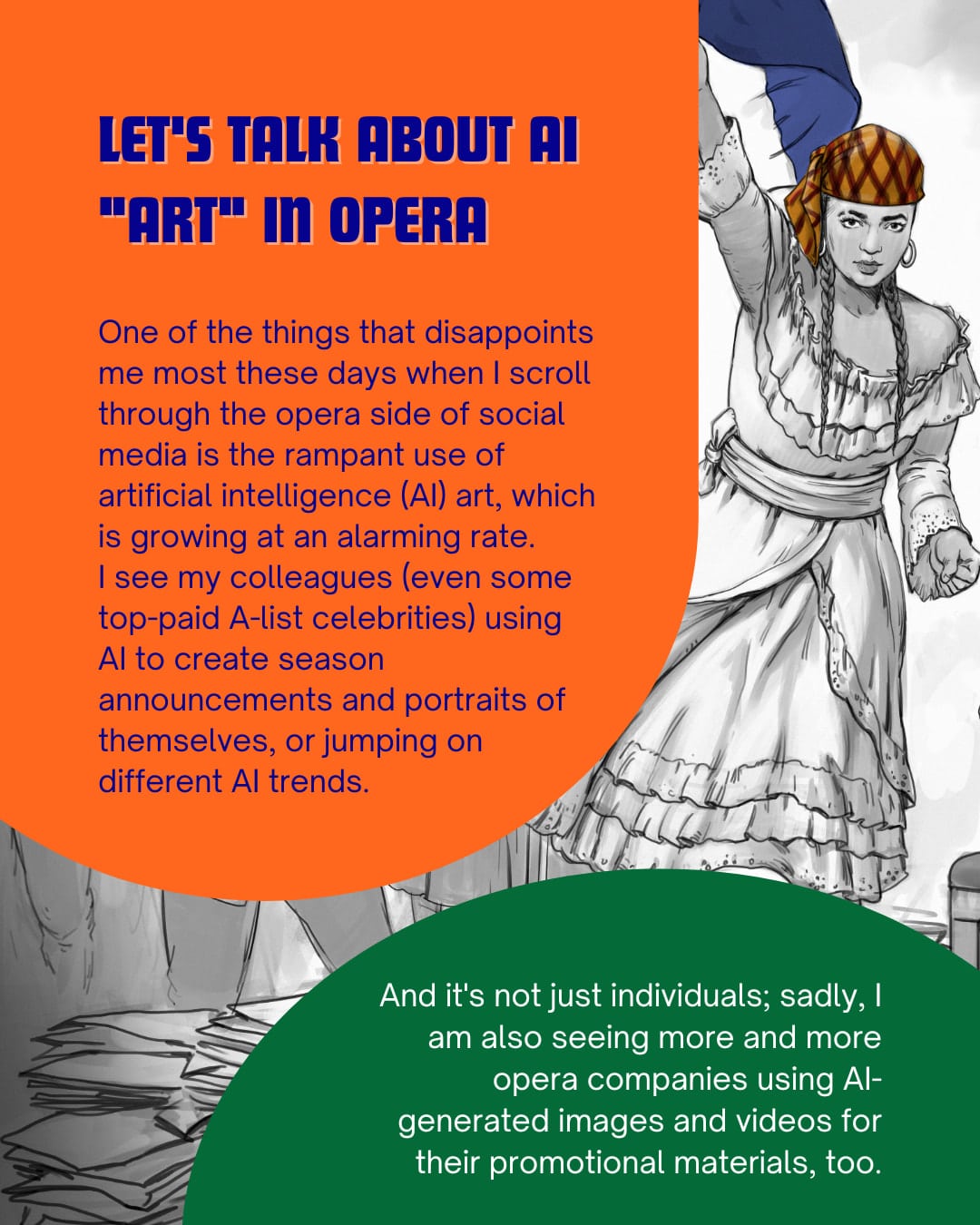 LET'S TALK ABOUT AI "ART" IN OPERA

One of the things that disappoints me most these days when I scroll through the opera side of social media is the rampant use of artificial intelligence (AI) art, which is growing at an alarming rate. I see my colleagues (even some top-paid A-list celebrities) using AI to create season announcements and portraits of themselves, or jumping on different AI trends.

And it's not just individuals; sadly, I am also seeing more and more opera companies using AI-generated images and videos for their promotional materials, too.